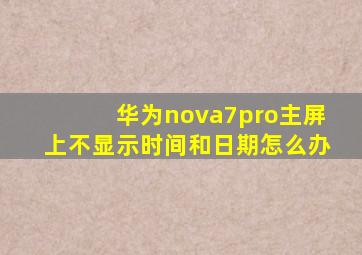 华为nova7pro主屏上不显示时间和日期怎么办